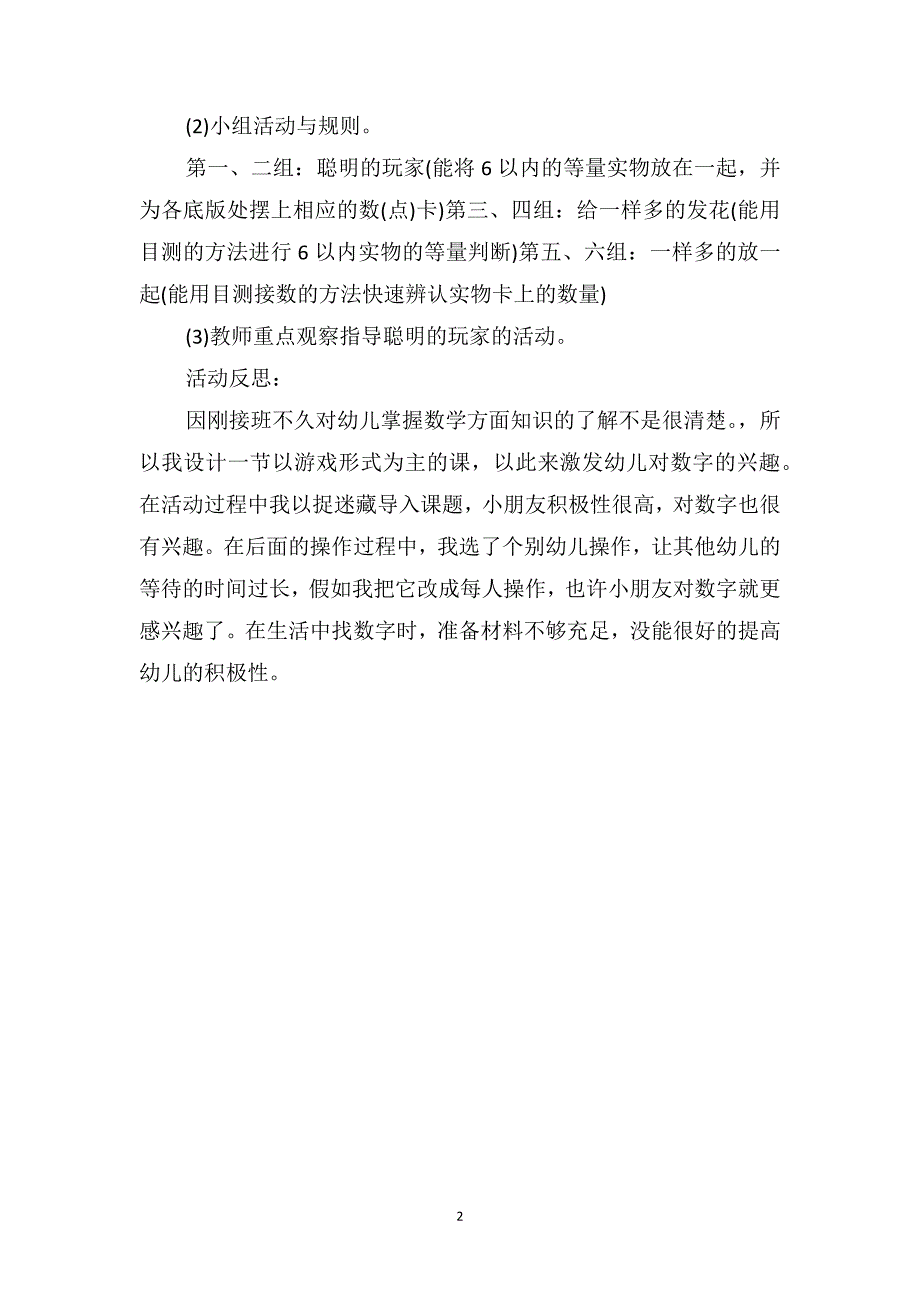 (2)小组活动与规则。

第一、二组：聪明的玩家(能将 6 以内的等量实物放在一起，并为各底版处摆上相应的数(点)卡)第三、四组：给一样多的发花(能用目测的方法进行 6 以内实物的等量判断)第五、六组：一样多的放一起(能用目测接数的方法快速辨认实物卡上的数量)

(3)教师重点观察指导聪明的玩家的活动。

活动反思：

因刚接班不久对幼儿掌握数学方面知识的了解不是很清楚。，所以我设计一节以游戏形式为主的课，以此来激发幼儿对数字的兴趣。在活动过程中我以捉迷藏导入课题，小朋友积极性很高，对数字也很有兴趣。在后面的操作过程中，我选了个别幼儿操作，让其他幼儿的等待的时间过长，假如我把它改成每人操作，也许小朋友对数字就更感兴趣了。在生活中找数字时，准备材料不够充足，没能很好的提高幼儿的积极性。

2